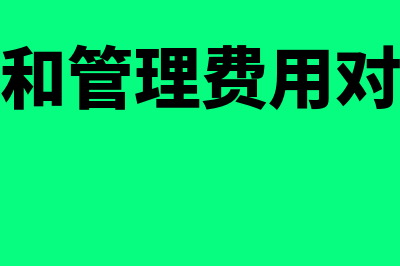 和管理费用对